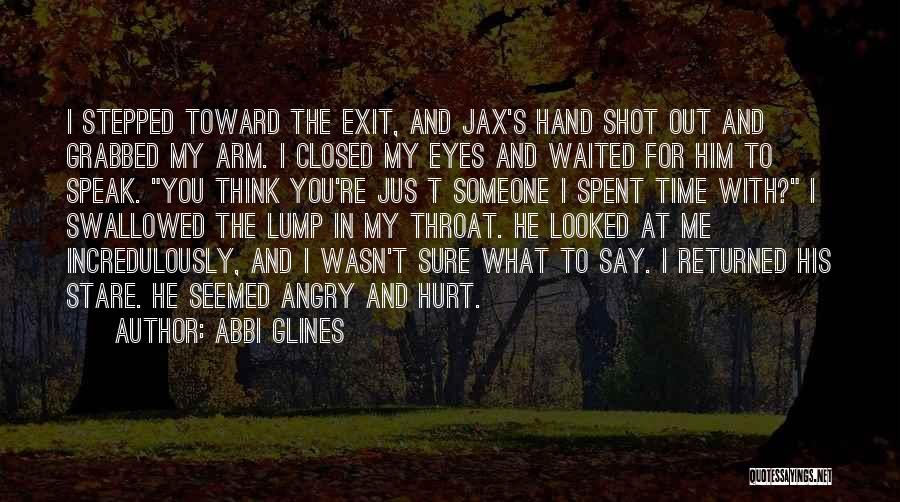 I STEPPED TOWARD THE EXIT, AND JAX'S HAND SHOT OUT AND GRABBED MY ARM. I CLOSED MY EYES AND WAITED FOR HIM TO SPEAK. "YOU THINK YOU'RE JUS T SOMEONE I SPENT TIME WITH?" I SWALLOWED THE LUMP IN MY THROAT. HE LOOKED AT ME INCREDULOUSLY, AND I WASN'T SURE WHAT TO SAY. I RETURNED HIS STARE. HE SEEMED ANGRY AND HURT.

AUTHOR: ABBI GLINES

QUOTESSAYINGS.NET